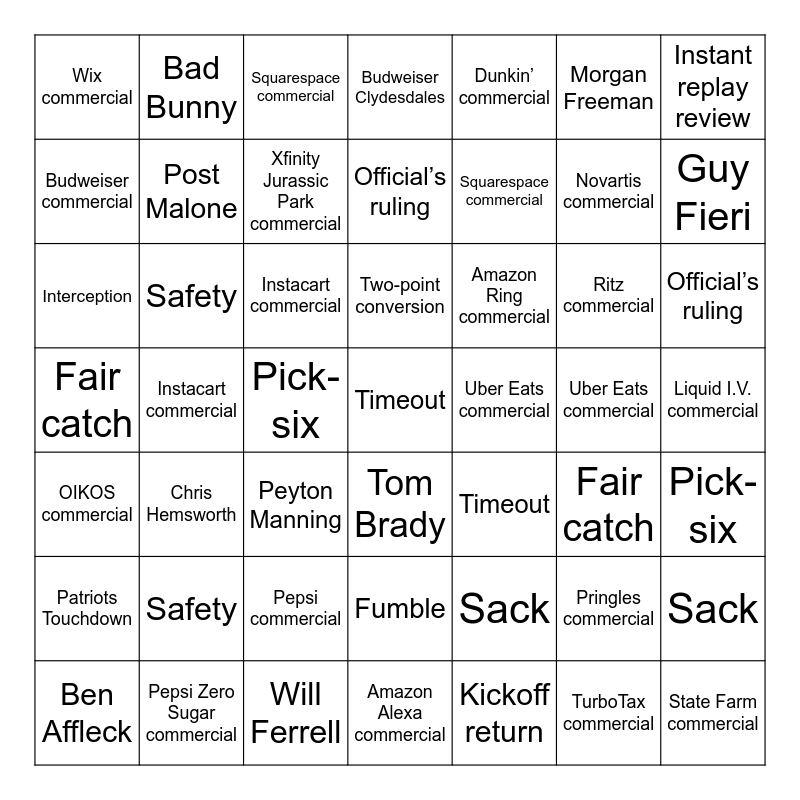 | | | | | | | |
|---|---|---|---|---|---|---|
| Wix commercial | Bad Bunny | Squarespace commercial | Budweiser Clydesdales | Dunkin' commercial | Morgan Freeman | Instant replay review |
| Budweiser commercial | Post Malone | Xfinity Jurassic Park commercial | Official's ruling | Squarespace commercial | Novartis commercial | Guy Fieri |
| Interception | Safety | Instacart commercial | Two-point conversion | Amazon Ring commercial | Ritz commercial | Official's ruling |
| Fair catch | Instacart commercial | Pick-six | Timeout | Uber Eats commercial | Uber Eats commercial | Liquid I.V. commercial |
| OIKOS commercial | Chris Hemsworth | Peyton Manning | Tom Brady | Timeout | Fair catch | Pick-six |
| Patriots Touchdown | Safety | Pepsi commercial | Fumble | Sack | Pringles commercial | Sack |
| Ben Affleck | Pepsi Zero Sugar commercial | Will Ferrell | Amazon Alexa commercial | Kickoff return | TurboTax commercial | State Farm commercial |